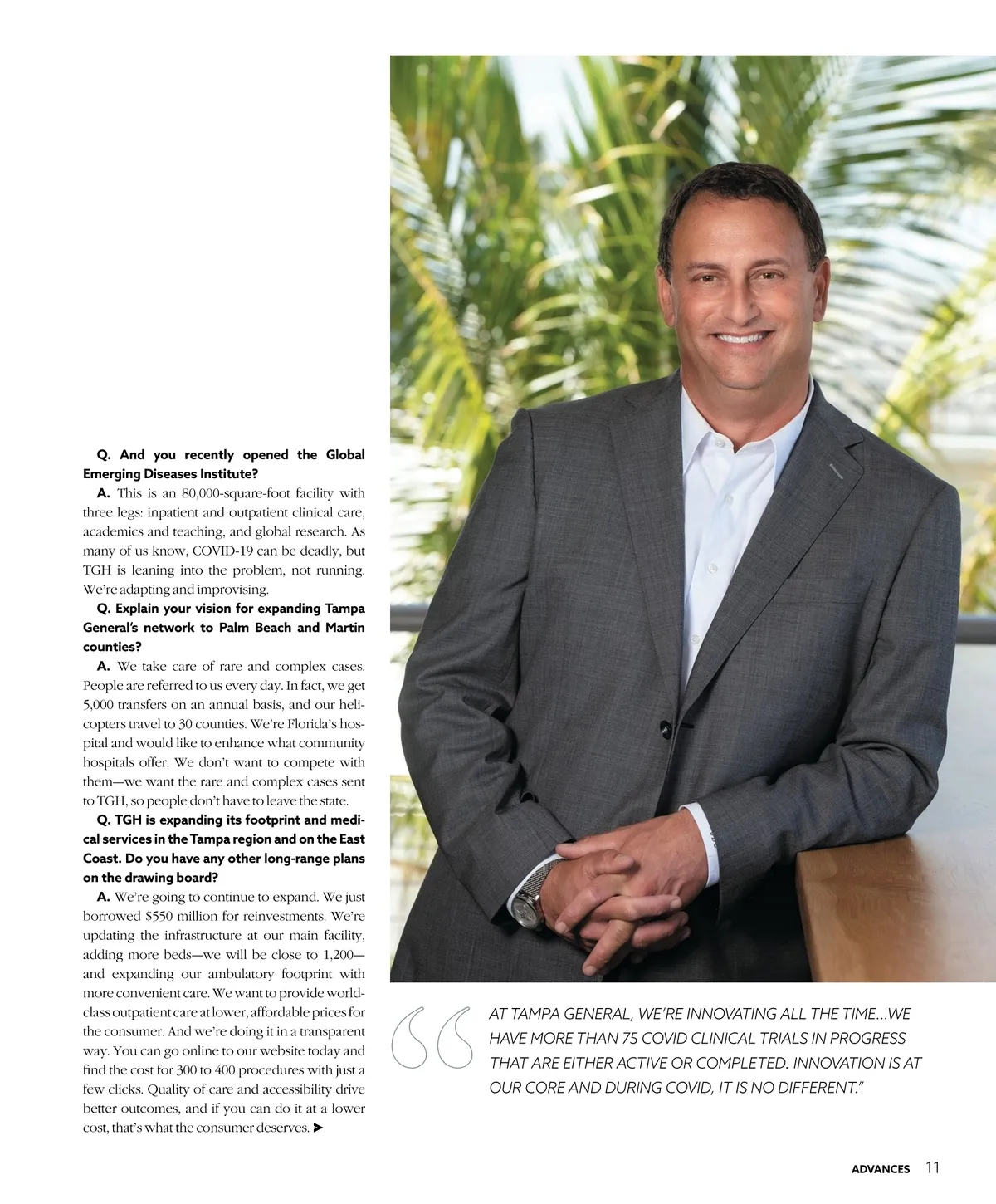 Q. And you recently opened the Global Emerging Diseases Institute?

A. This is an 80,000-square-foot facility with three legs: inpatient and outpatient clinical care, academics and teaching, and global research. As many of us know, COVID-19 can be deadly, but TGH is leaning into the problem, not running. We're adapting and improvising.

Q. Explain your vision for expanding Tampa General's network to Palm Beach and Martin counties?

A. We take care of rare and complex cases. People are referred to us every day. In fact, we get 5,000 transfers on an annual basis, and our helicopters travel to 30 counties. We're Florida's hospital and would like to enhance what community hospitals offer. We don't want to compete with them—we want the rare and complex cases sent to TGH, so people don't have to leave the state.

Q. TGH is expanding its footprint and medical services in the Tampa region and on the East Coast. Do you have any other long-range plans on the drawing board?

A. We're going to continue to expand. We just borrowed $550 million for reinvestments. We're updating the infrastructure at our main facility, adding more beds—we will be close to 1,200—and expanding our ambulatory footprint with more convenient care. We want to provide world-class outpatient care at lower, affordable prices for the consumer. And we're doing it in a transparent way. You can go online to our website today and find the cost for 300 to 400 procedures with just a few clicks. Quality of care and accessibility drive better outcomes, and if you can do it at a lower cost, that's what the consumer deserves. ➤

"AT TAMPA GENERAL, WE'RE INNOVATING ALL THE TIME...WE HAVE MORE THAN 75 COVID CLINICAL TRIALS IN PROGRESS THAT ARE EITHER ACTIVE OR COMPLETED. INNOVATION IS AT OUR CORE AND DURING COVID, IT IS NO DIFFERENT."

ADVANCES 11